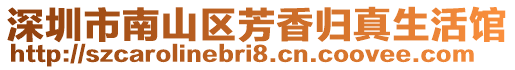 深圳市南山区芳香归真生活馆
http://szcarolinebri8.cn.coovee.com